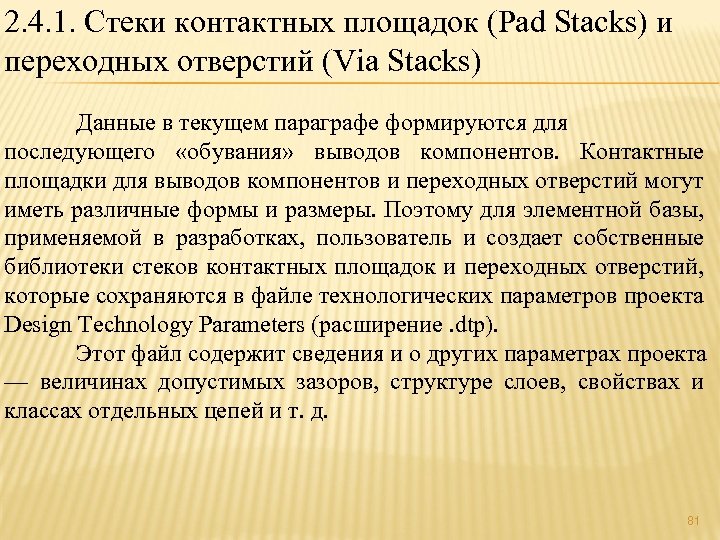 2.4.1. Стеки контактных площадок (Pad Stacks) и переходных отверстий (Via Stacks)

Данные в текущем параграфе формируются для последующего «обувания» выводов компонентов. Контактные площадки для выводов компонентов и переходных отверстий могут иметь различные формы и размеры. Поэтому для элементной базы, применяемой в разработках, пользователь и создает собственные библиотеки стеков контактных площадок и переходных отверстий, которые сохраняются в файле технологических параметров проекта Design Technology Parameters (расширение .dtp).

Этот файл содержит сведения и о других параметрах проекта — величинах допустимых зазоров, структуре слоев, свойствах и классах отдельных цепей и т. д.

81